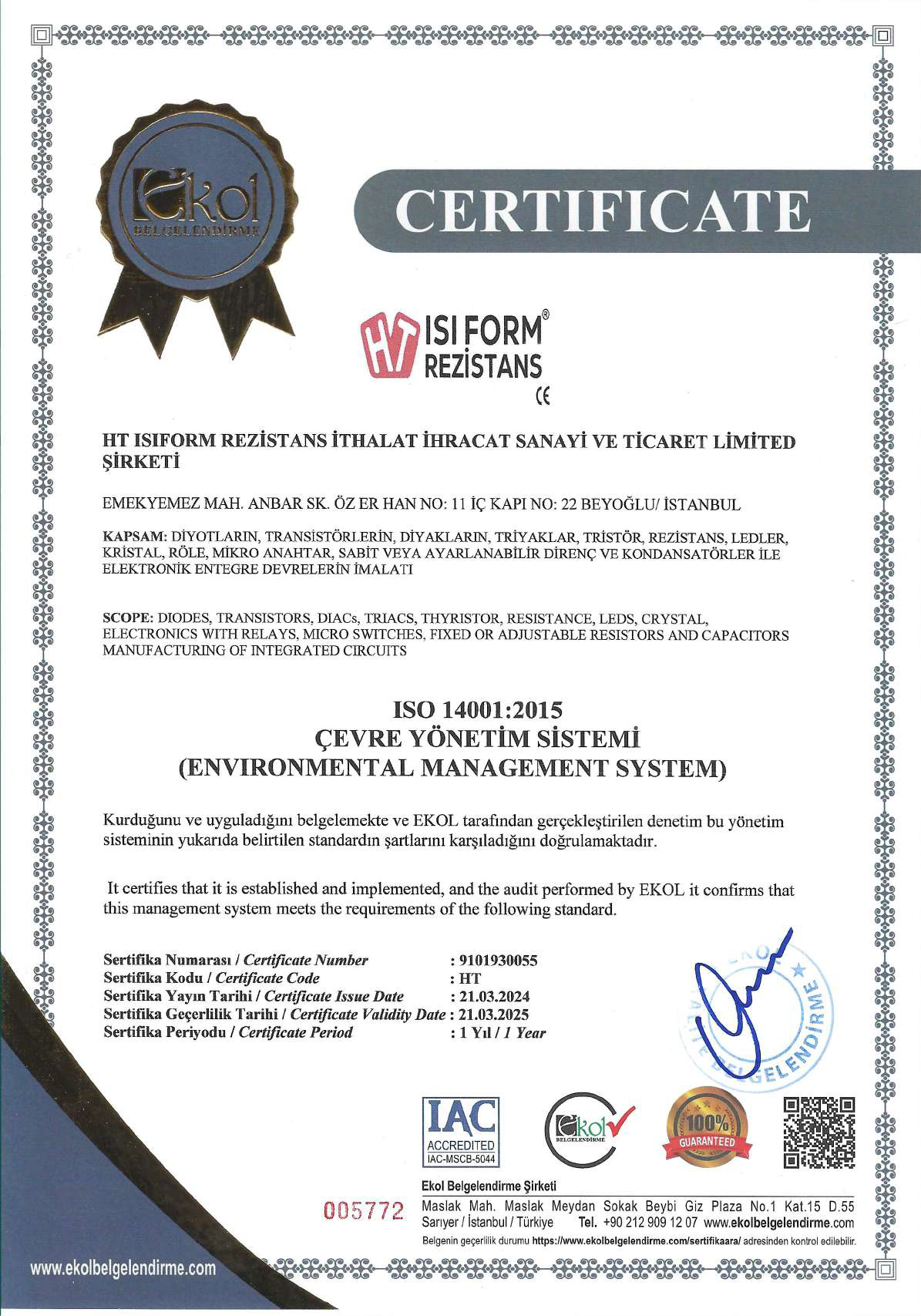 Ekol
BELGELENDİRME

CERTIFICATE

HT ISI FORM®
REZİSTANS
CE

HT ISIFORM REZİSTANS İTHALAT İHRACAT SANAYİ VE TİCARET LİMİTED ŞİRKETİ

EMEKYEMEZ MAH. ANBAR SK. ÖZ ER HAN NO: 11 İÇ KAPI NO: 22 BEYOĞLU/ İSTANBUL

KAPSAM: DİYOTLARIN, TRANSİSTÖRLERİN, DİYAKLARIN, TRİYAKLAR, TRİSTÖR, REZİSTANS, LEDLER, KRİSTAL, RÖLE, MİKRO ANAHTAR, SABİT VEYA AYARLANABİLİR DİRENÇ VE KONDANSATÖRLER İLE ELEKTRONİK ENTEGRE DEVRELERİN İMALATI

SCOPE: DIODES, TRANSISTORS, DIACs, TRIACS, THYRISTOR, RESISTANCE, LEDS, CRYSTAL, ELECTRONICS WITH RELAYS, MICRO SWITCHES, FIXED OR ADJUSTABLE RESISTORS AND CAPACITORS MANUFACTURING OF INTEGRATED CIRCUITS

ISO 14001:2015
ÇEVRE YÖNETİM SİSTEMİ
(ENVIRONMENTAL MANAGEMENT SYSTEM)

Kurduğunu ve uyguladığını belgelemekte ve EKOL tarafından gerçekleştirilen denetim bu yönetim sisteminin yukarıda belirtilen standardın şartlarını karşıladığını doğrulamaktadır.

It certifies that it is established and implemented, and the audit performed by EKOL it confirms that this management system meets the requirements of the following standard.

Sertifika Numarası / Certificate Number : 9101930055
Sertifika Kodu / Certificate Code : HT
Sertifika Yayın Tarihi / Certificate Issue Date : 21.03.2024
Sertifika Geçerlilik Tarihi / Certificate Validity Date : 21.03.2025
Sertifika Periyodu / Certificate Period : 1 Yıl / 1 Year

EKOL BELGELENDİRME

IAC ACCREDITED IAC-MSCB-5044

Ekol BELGELENDİRME

100% GUARANTEED

Ekol Belgelendirme Şirketi
005772
Maslak Mah. Maslak Meydan Sokak Beybi Giz Plaza No.1 Kat.15 D.55
Sarıyer / İstanbul / Türkiye Tel. +90 212 909 12 07 www.ekolbelgelendirme.com
Belgenin geçerlilik durumu https://www.ekolbelgelendirme.com/sertifikaara/ adresinden kontrol edilebilir.

www.ekolbelgelendirme.com